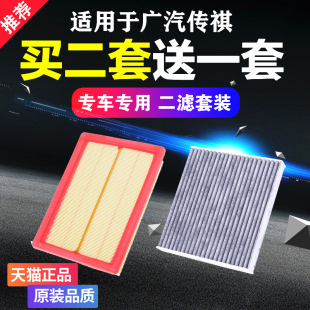 推荐

适用于广汽传祺

买二套送一套

专车专用 二滤套装

天猫正品

原装品质